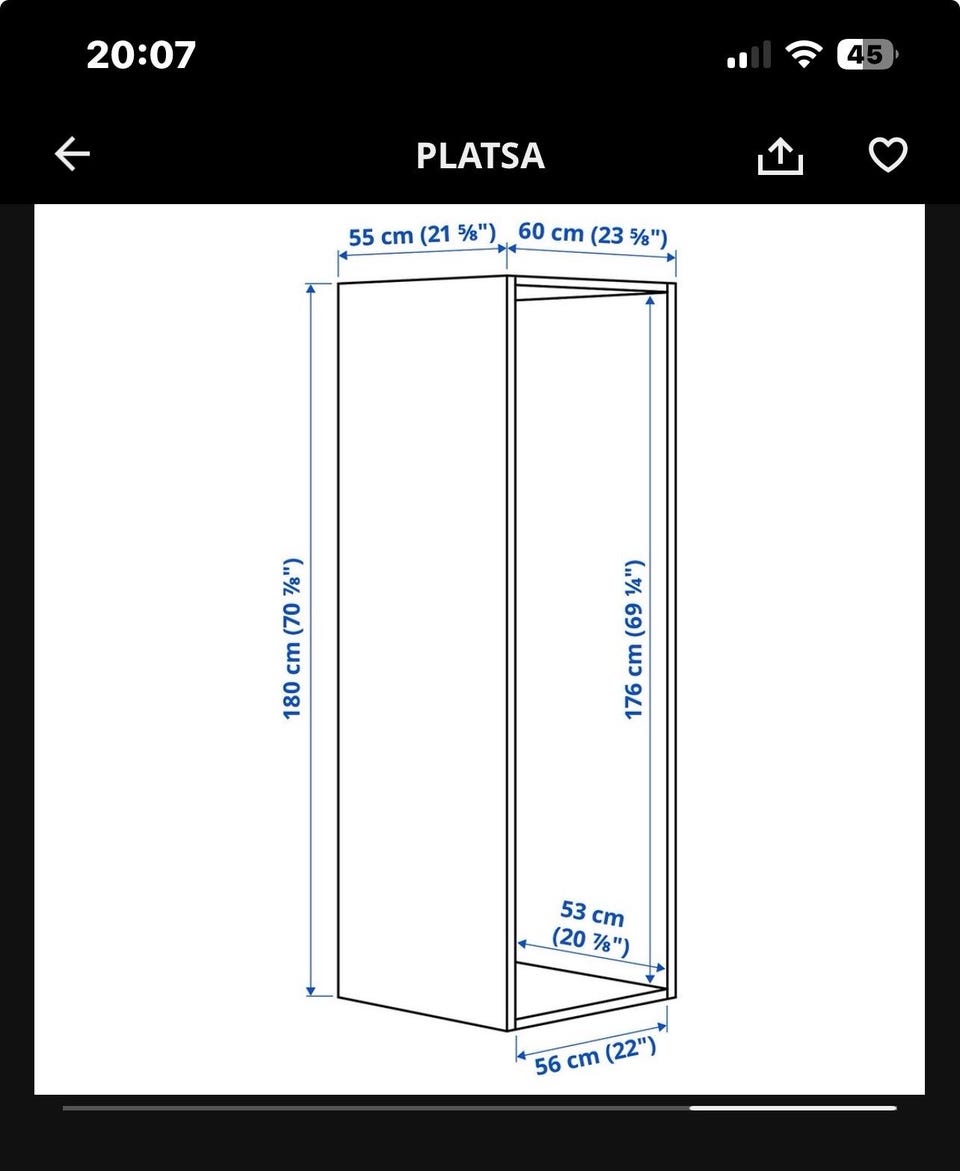 20:07

45

PLATSA

55 cm (21 ⅝")

60 cm (23 ⅝")

180 cm (70 ⅞")

176 cm (69 ¼")

53 cm (20 ⅞")

56 cm (22")